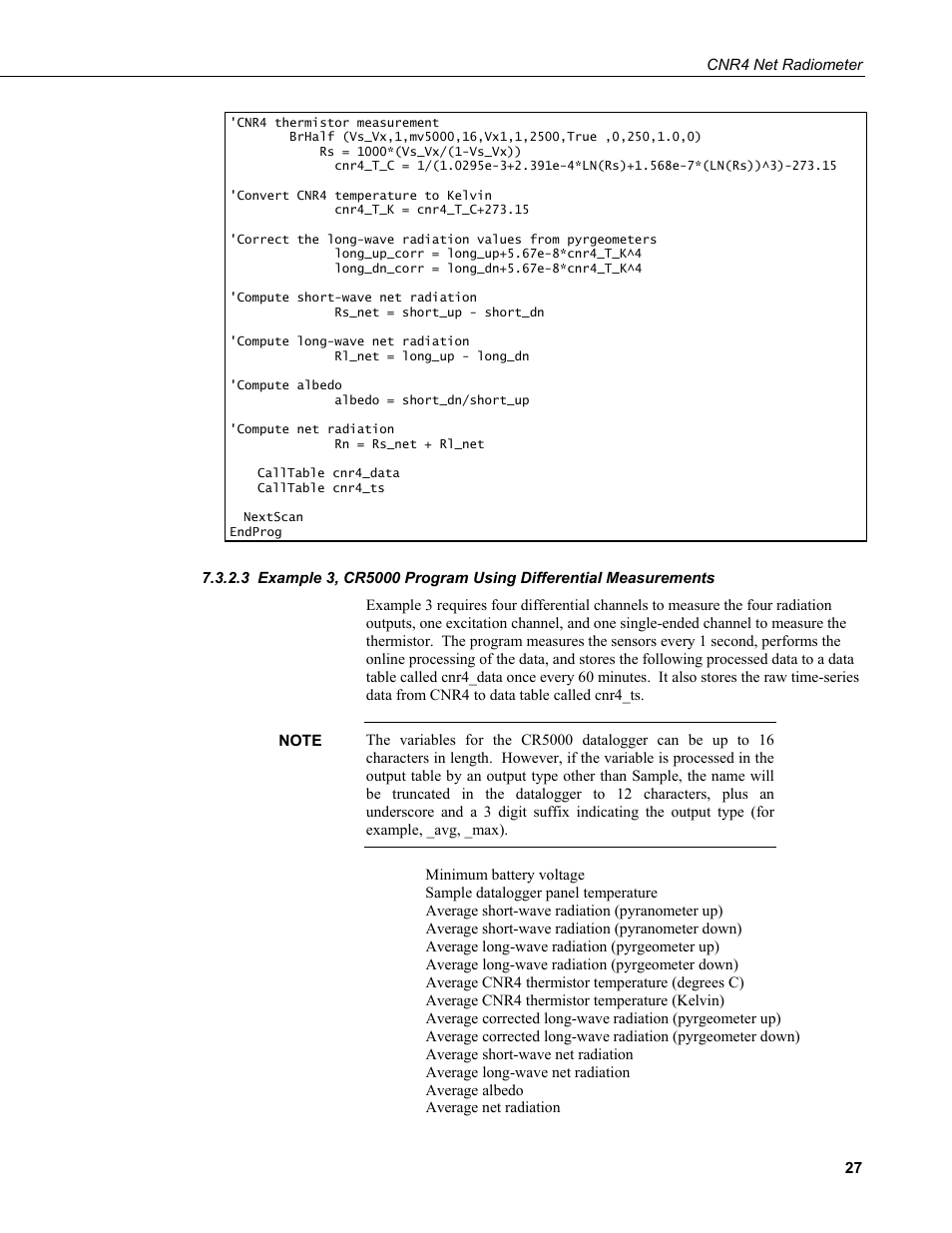 CNR4 Net Radiometer

'CNR4 thermistor measurement
BrHalf (Vs_Vx,1,mv5000,16,Vx1,1,2500,True ,0,250,1.0,0)
Rs = 1000*(Vs_Vx/(1-Vs_Vx))
cnr4_T_C = 1/(1.0295e-3+2.391e-4*LN(Rs)+1.568e-7*(LN(Rs))^3)-273.15

'Convert CNR4 temperature to Kelvin
cnr4_T_K = cnr4_T_C+273.15

'Correct the long-wave radiation values from pyrgeometers
long_up_corr = long_up+5.67e-8*cnr4_T_K^4
long_dn_corr = long_dn+5.67e-8*cnr4_T_K^4

'Compute short-wave net radiation
Rs_net = short_up - short_dn

'Compute long-wave net radiation
Rl_net = long_up - long_dn

'Compute albedo
albedo = short_dn/short_up

'Compute net radiation
Rn = Rs_net + Rl_net

CallTable cnr4_data
CallTable cnr4_ts

NextScan
EndProg

7.3.2.3 Example 3, CR5000 Program Using Differential Measurements

Example 3 requires four differential channels to measure the four radiation outputs, one excitation channel, and one single-ended channel to measure the thermistor. The program measures the sensors every 1 second, performs the online processing of the data, and stores the following processed data to a data table called cnr4_data once every 60 minutes. It also stores the raw time-series data from CNR4 to data table called cnr4_ts.

NOTE The variables for the CR5000 datalogger can be up to 16 characters in length. However, if the variable is processed in the output table by an output type other than Sample, the name will be truncated in the datalogger to 12 characters, plus an underscore and a 3 digit suffix indicating the output type (for example, _avg, _max).

Minimum battery voltage
Sample datalogger panel temperature
Average short-wave radiation (pyranometer up)
Average short-wave radiation (pyranometer down)
Average long-wave radiation (pyrgeometer up)
Average long-wave radiation (pyrgeometer down)
Average CNR4 thermistor temperature (degrees C)
Average CNR4 thermistor temperature (Kelvin)
Average corrected long-wave radiation (pyrgeometer up)
Average corrected long-wave radiation (pyrgeometer down)
Average short-wave net radiation
Average long-wave net radiation
Average albedo
Average net radiation

27